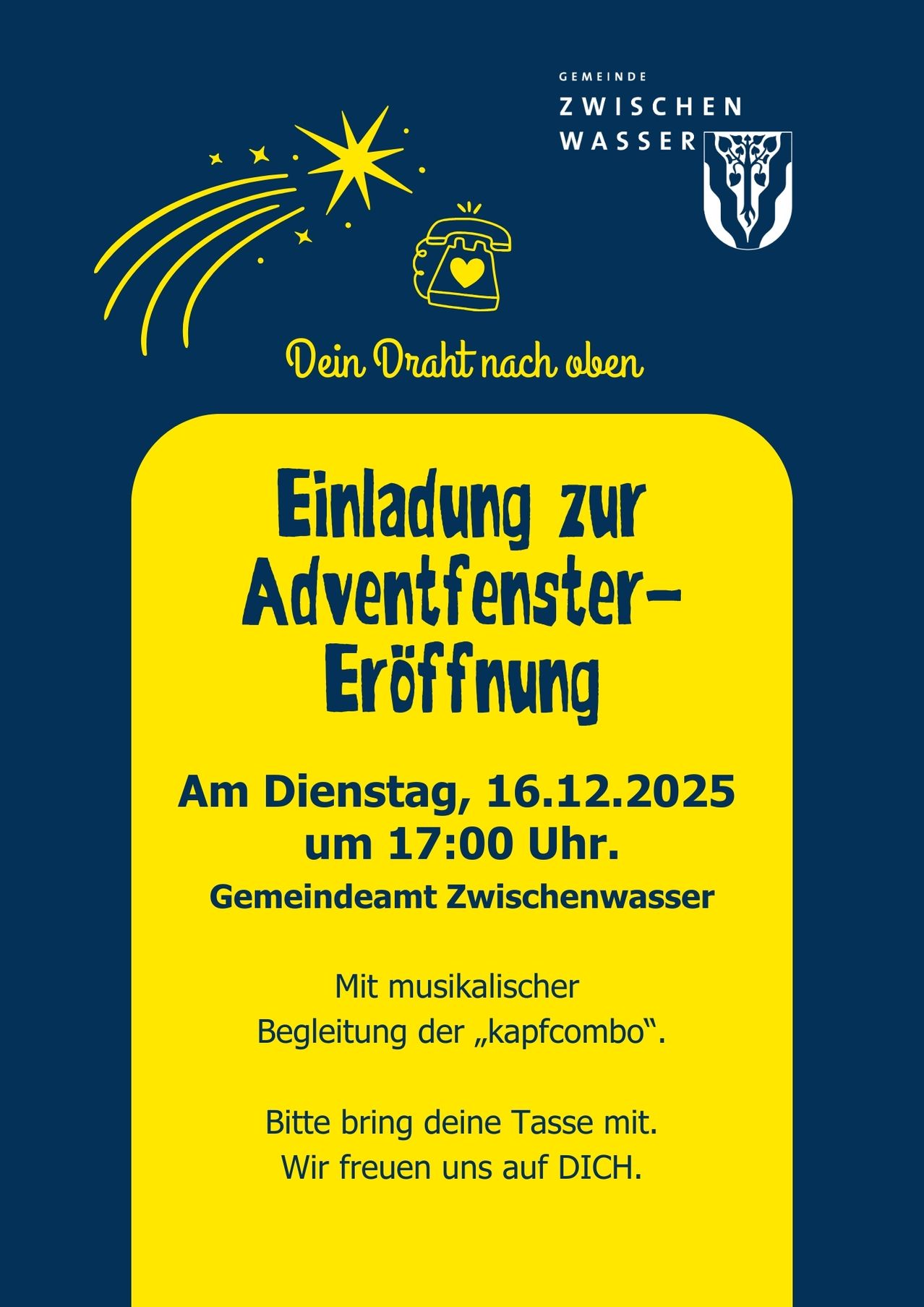 GEMEINDE
ZWISCHEN
WASSER

Dein Draht nach oben

Einladung zur Adventfenster-Eröffnung

Am Dienstag, 16.12.2025
um 17:00 Uhr.
Gemeindeamt Zwischenwasser

Mit musikalischer
Begleitung der „kapfcombo“.

Bitte bring deine Tasse mit.
Wir freuen uns auf DICH.